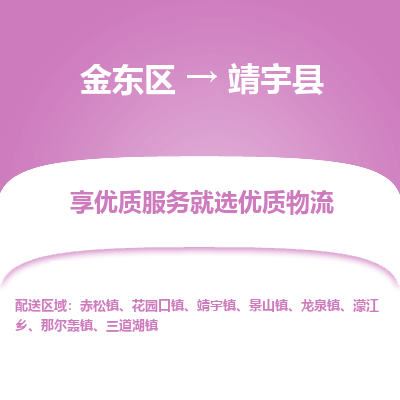 金东区 → 靖宇县

享优质服务就选优质物流

配送区域：赤松镇、花园口镇、靖宇镇、景山镇、龙泉镇、濛江乡、那尔轰镇、三道湖镇